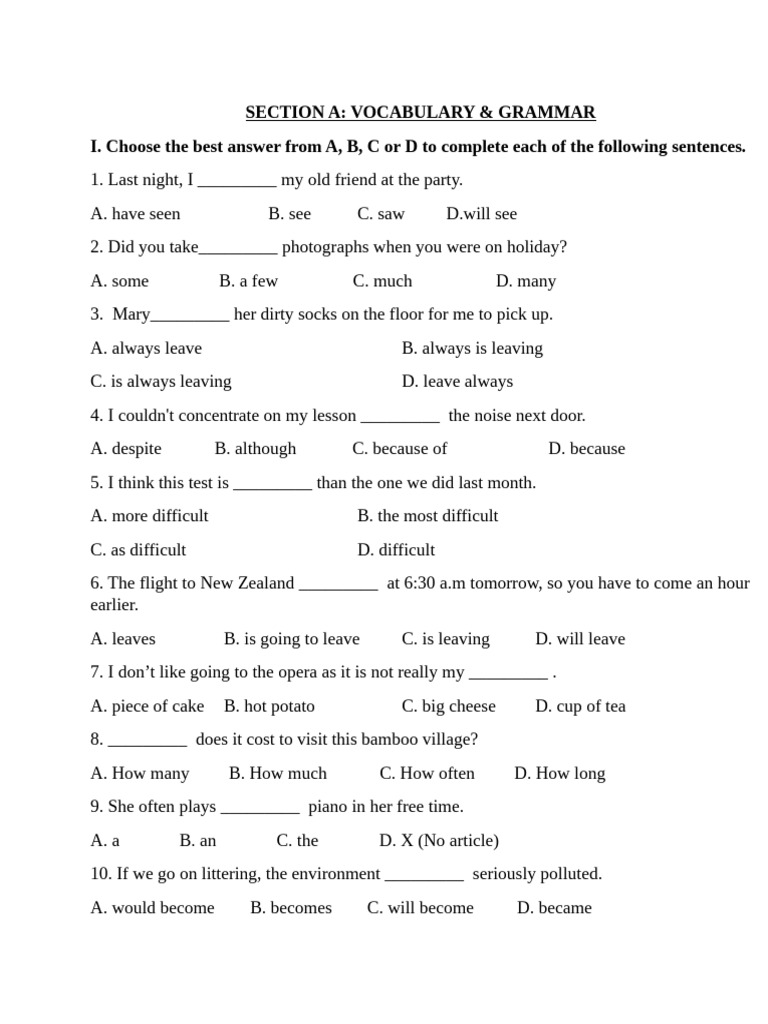 SECTION A: VOCABULARY & GRAMMAR

I. Choose the best answer from A, B, C or D to complete each of the following sentences.

1. Last night, I ____ my old friend at the party.

A. have seen B. see C. saw D.will see

2. Did you take____ photographs when you were on holiday?

A. some B. a few C. much D. many

3. Mary____ her dirty socks on the floor for me to pick up.

A. always leave B. always is leaving

C. is always leaving D. leave always

4. I couldn't concentrate on my lesson ____ the noise next door.

A. despite B. although C. because of D. because

5. I think this test is ____ than the one we did last month.

A. more difficult B. the most difficult

C. as difficult D. difficult

6. The flight to New Zealand ____ at 6:30 a.m tomorrow, so you have to come an hour earlier.

A. leaves B. is going to leave C. is leaving D. will leave

7. I don't like going to the opera as it is not really my ____ .

A. piece of cake B. hot potato C. big cheese D. cup of tea

8. ____ does it cost to visit this bamboo village?

A. How many B. How much C. How often D. How long

9. She often plays ____ piano in her free time.

A. a B. an C. the D. X (No article)

10. If we go on littering, the environment ____ seriously polluted.

A. would become B. becomes C. will become D. became